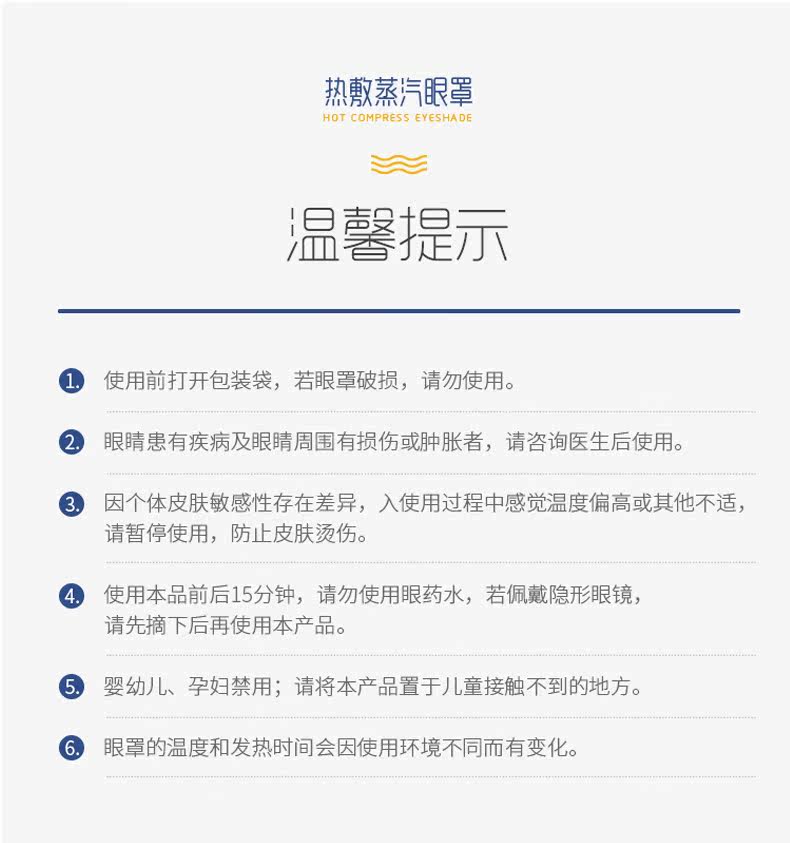 热敷蒸汽眼罩
HOT COMPRESS EYESHADE

温馨提示

1. 使用前打开包装袋，若眼罩破损，请勿使用。

2. 眼睛患有疾病及眼睛周围有损伤或肿胀者，请咨询医生后使用。

3. 因个体皮肤敏感性存在差异，入使用过程中感觉温度偏高或其他不适，请暂停使用，防止皮肤烫伤。

4. 使用本品前后15分钟，请勿使用眼药水，若佩戴隐形眼镜，请先摘下后再使用本产品。

5. 婴幼儿、孕妇禁用；请将本产品置于儿童接触不到的地方。

6. 眼罩的温度和发热时间会因使用环境不同而有变化。